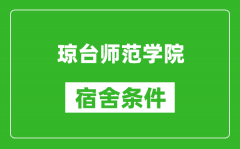 琼台师范学院

宿舍条件